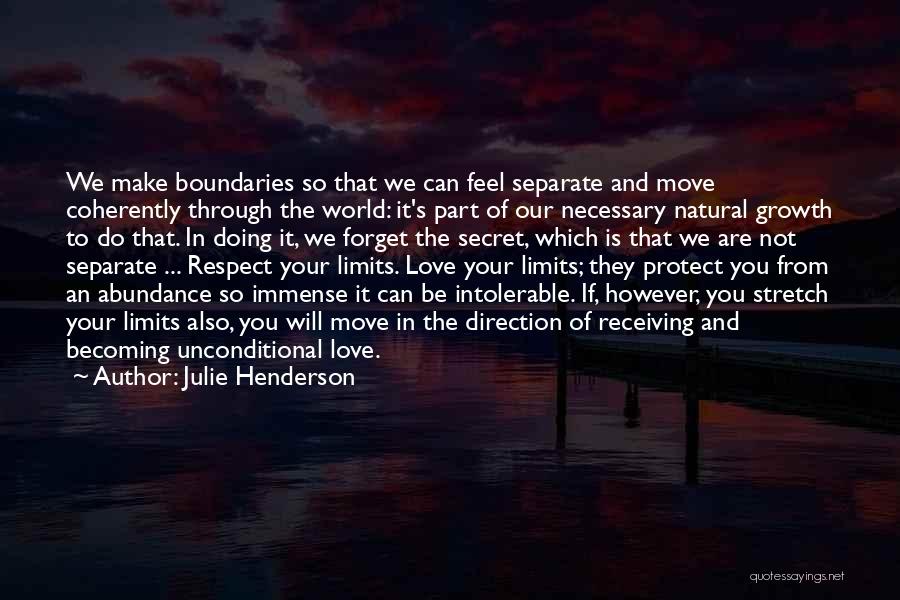 We make boundaries so that we can feel separate and move coherently through the world: it's part of our necessary natural growth to do that. In doing it, we forget the secret, which is that we are not separate ... Respect your limits. Love your limits; they protect you from an abundance so immense it can be intolerable. If, however, you stretch your limits also, you will move in the direction of receiving and becoming unconditional love.

~ Author: Julie Henderson

quotessayings.net